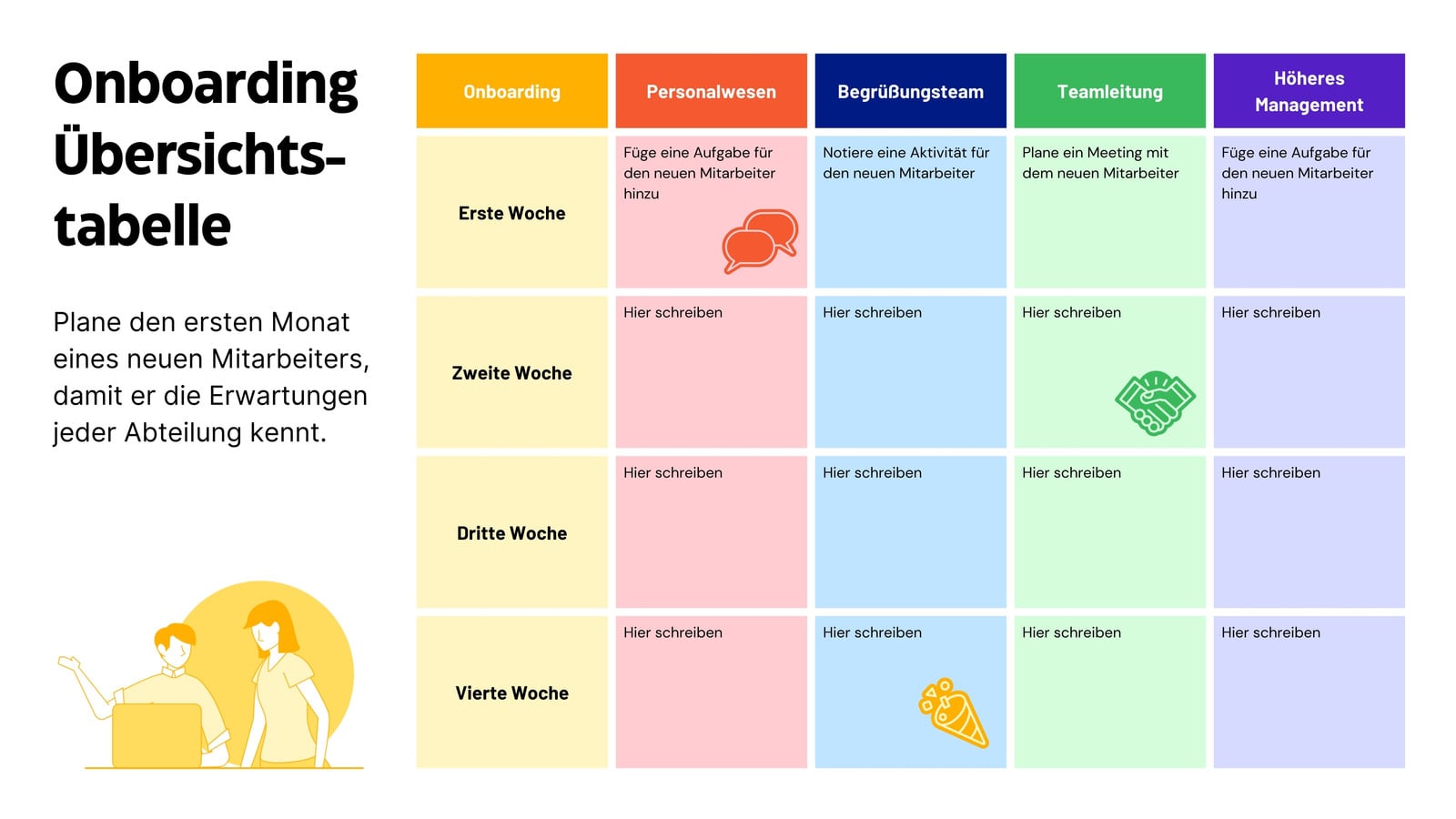 Onboarding Übersichtstabelle

Plane den ersten Monat eines neuen Mitarbeiters, damit er die Erwartungen jeder Abteilung kennt.

| Onboarding | Personalwesen | Begrüßungsteam | Teamleitung | Höheres Management |
|---|---|---|---|---|
| Erste Woche | Füge eine Aufgabe für den neuen Mitarbeiter hinzu | Notiere eine Aktivität für den neuen Mitarbeiter | Plane ein Meeting mit dem neuen Mitarbeiter | Füge eine Aufgabe für den neuen Mitarbeiter hinzu |
| Zweite Woche | Hier schreiben | Hier schreiben | Hier schreiben | Hier schreiben |
| Dritte Woche | Hier schreiben | Hier schreiben | Hier schreiben | Hier schreiben |
| Vierte Woche | Hier schreiben | Hier schreiben | Hier schreiben | Hier schreiben |